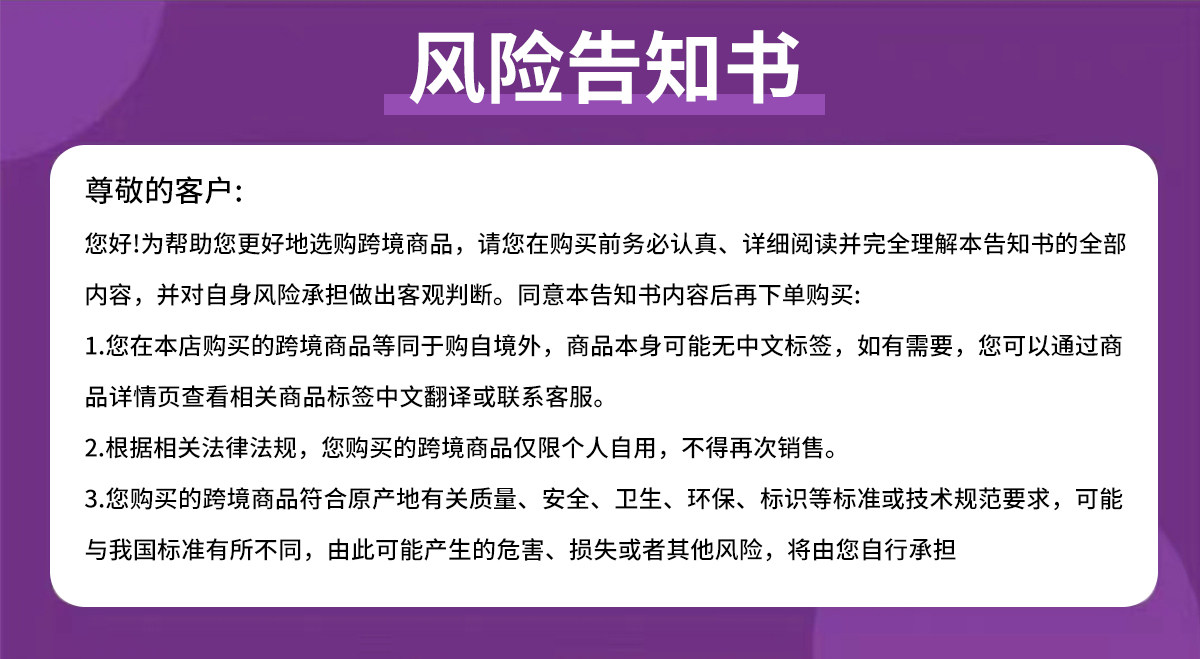 风险告知书

尊敬的客户:

您好!为帮助您更好地选购跨境商品，请您在购买前务必认真、详细阅读并完全理解本告知书的全部内容，并对自身风险承担做出客观判断。同意本告知书内容后再下单购买:

1.您在本店购买的跨境商品等同于购自境外，商品本身可能无中文标签，如有需要，您可以通过商品详情页查看相关商品标签中文翻译或联系客服。

2.根据相关法律法规，您购买的跨境商品仅限个人自用，不得再次销售。

3.您购买的跨境商品符合原产地有关质量、安全、卫生、环保、标识等标准或技术规范要求，可能与我国标准有所不同，由此可能产生的危害、损失或者其他风险，将由您自行承担